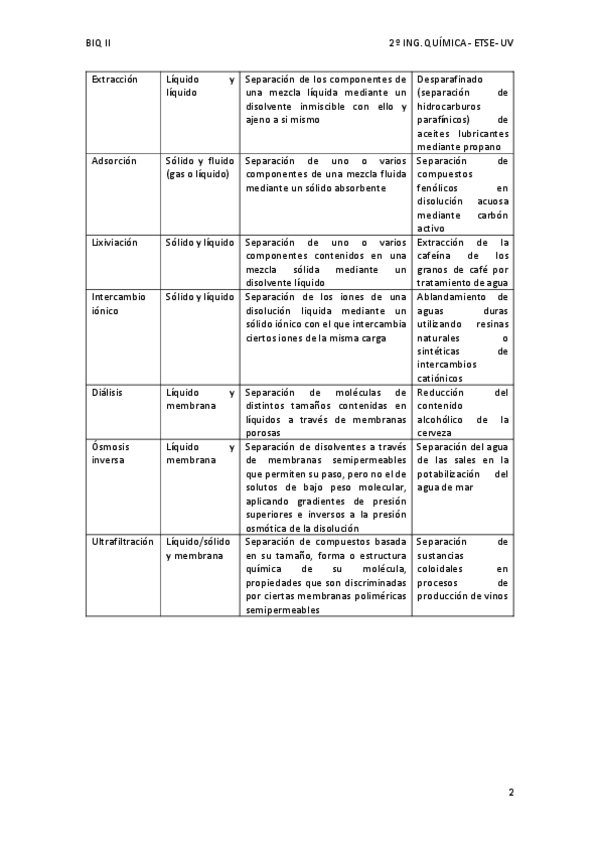 BIQ II

2º ING. QUÍMICA - ETSE- UV

| | | | |
|---|---|---|---|
| Extracción | Líquido y líquido | Separación de los componentes de una mezcla líquida mediante un disolvente inmiscible con ello y ajeno a si mismo | Desparafinado (separación de hidrocarburos parafínicos) de aceites lubricantes mediante propano |
| Adsorción | Sólido y fluido (gas o líquido) | Separación de uno o varios componentes de una mezcla fluida mediante un sólido absorbente | Separación de compuestos fenólicos en disolución acuosa mediante carbón activo |
| Lixiviación | Sólido y líquido | Separación de uno o varios componentes contenidos en una mezcla sólida mediante un disolvente líquido | Extracción de la cafeína de los granos de café por tratamiento de agua |
| Intercambio iónico | Sólido y líquido | Separación de los iones de una disolución liquida mediante un sólido iónico con el que intercambia ciertos iones de la misma carga | Ablandamiento de aguas duras utilizando resinas naturales o sintéticas de intercambios catiónicos |
| Diálisis | Líquido y membrana | Separación de moléculas de distintos tamaños contenidas en líquidos a través de membranas porosas | Reducción del contenido alcohólico de la cerveza |
| Ósmosis inversa | Líquido y membrana | Separación de disolventes a través de membranas semipermeables que permiten su paso, pero no el de solutos de bajo peso molecular, aplicando gradientes de presión superiores e inversos a la presión osmótica de la disolución | Separación del agua de las sales en la potabilización del agua de mar |
| Ultrafiltración | Líquido/sólido y membrana | Separación de compuestos basada en su tamaño, forma o estructura química de su molécula, propiedades que son discriminadas por ciertas membranas poliméricas semipermeables | Separación de sustancias coloidales en procesos de producción de vinos |

2